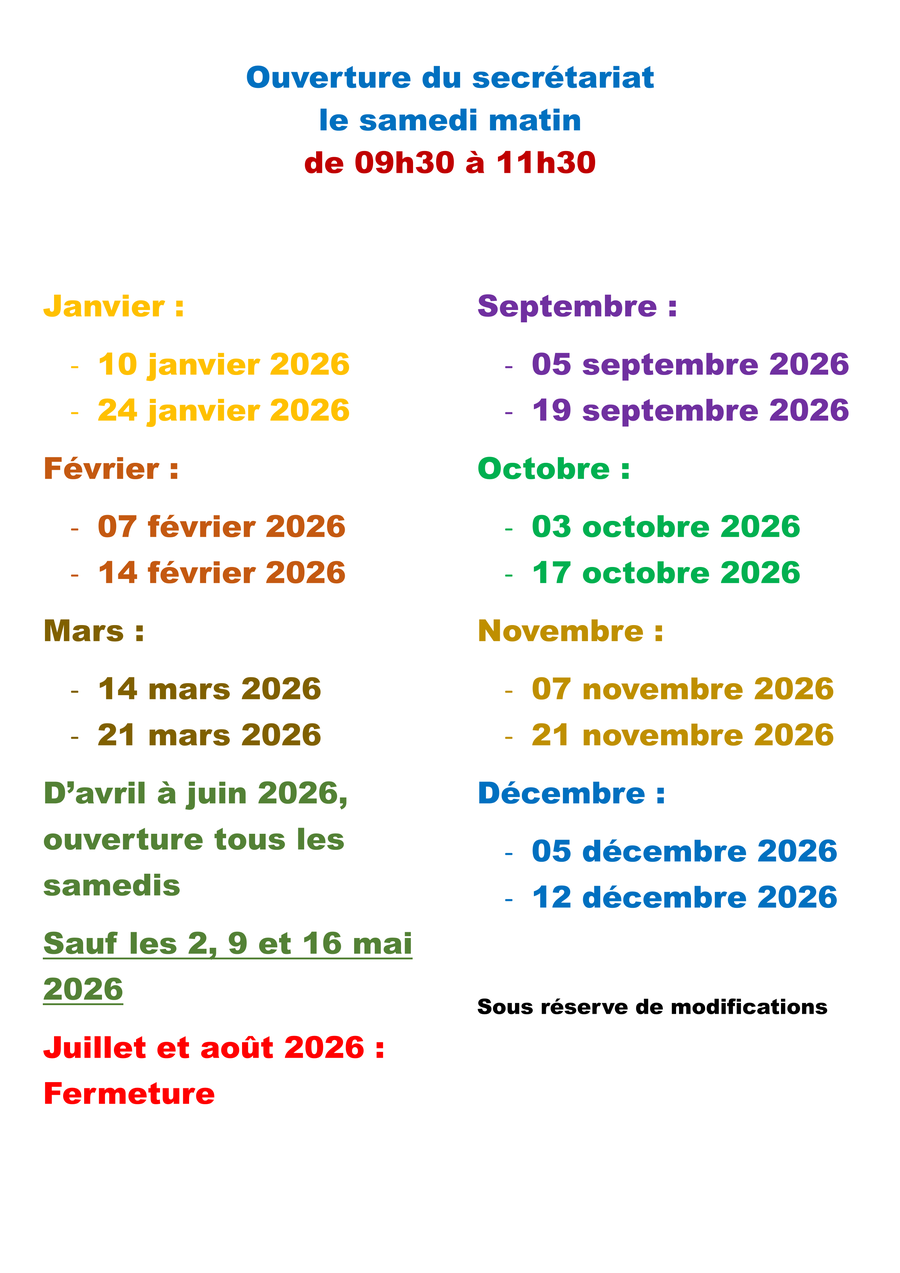 Ouverture du secrétariat
le samedi matin
de 09h30 à 11h30

Janvier :

- 10 janvier 2026
- 24 janvier 2026

Février :

- 07 février 2026
- 14 février 2026

Mars :

- 14 mars 2026
- 21 mars 2026

D’avril à juin 2026, ouverture tous les samedis

Sauf les 2, 9 et 16 mai 2026

Juillet et août 2026 : Fermeture

Septembre :

- 05 septembre 2026
- 19 septembre 2026

Octobre :

- 03 octobre 2026
- 17 octobre 2026

Novembre :

- 07 novembre 2026
- 21 novembre 2026

Décembre :

- 05 décembre 2026
- 12 décembre 2026

Sous réserve de modifications